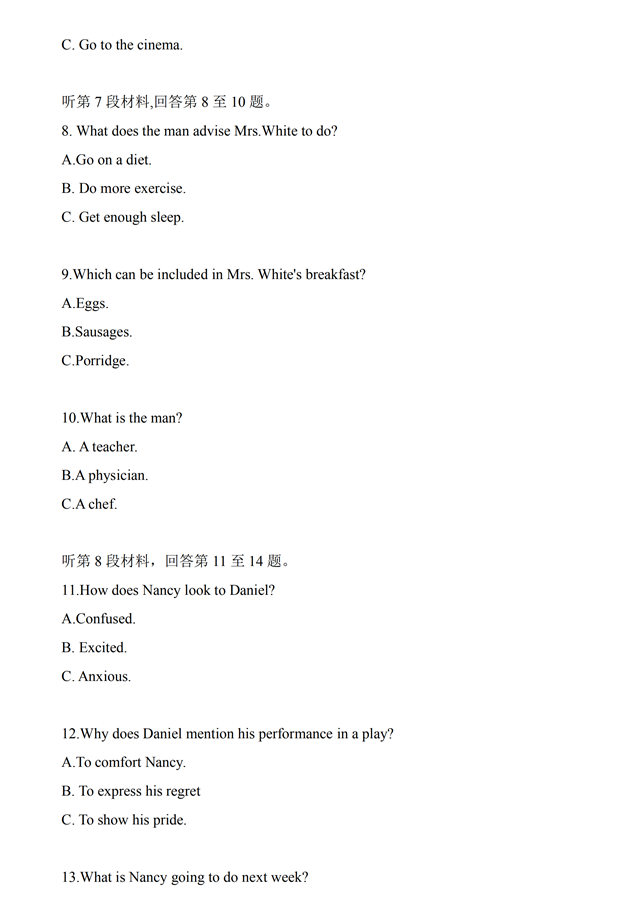 C. Go to the cinema.

听第 7 段材料,回答第 8 至 10 题。
8. What does the man advise Mrs.White to do?
A.Go on a diet.
B. Do more exercise.
C. Get enough sleep.

9.Which can be included in Mrs. White's breakfast?
A.Eggs.
B.Sausages.
C.Porridge.

10.What is the man?
A. A teacher.
B.A physician.
C.A chef.

听第 8 段材料，回答第 11 至 14 题。
11.How does Nancy look to Daniel?
A.Confused.
B. Excited.
C. Anxious.

12.Why does Daniel mention his performance in a play?
A.To comfort Nancy.
B. To express his regret
C. To show his pride.

13.What is Nancy going to do next week?